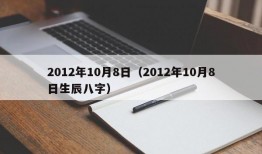 2012年10月8日（2012年10月8日生辰八字）